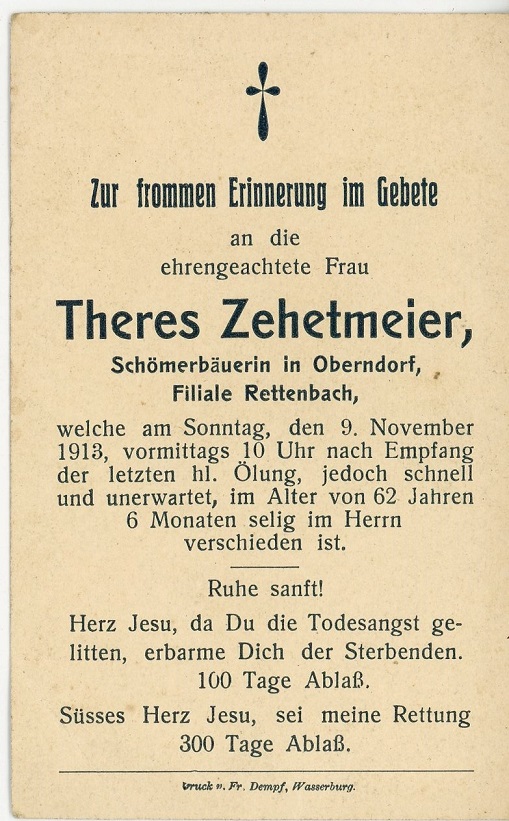 Zur frommen Erinnerung im Gebete

an die
ehrengeachtete Frau

Theres Zehetmeier,

Schömerbäuerin in Oberndorf,
Filiale Rettenbach,

welche am Sonntag, den 9. November 1913, vormittags 10 Uhr nach Empfang der letzten hl. Ölung, jedoch schnell und unerwartet, im Alter von 62 Jahren 6 Monaten selig im Herrn verschieden ist.

Ruhe sanft!

Herz Jesu, da Du die Todesangst gelitten, erbarme Dich der Sterbenden.
100 Tage Ablaß.

Süsses Herz Jesu, sei meine Rettung
300 Tage Ablaß.

Druck v. Fr. Dempf, Wasserburg.